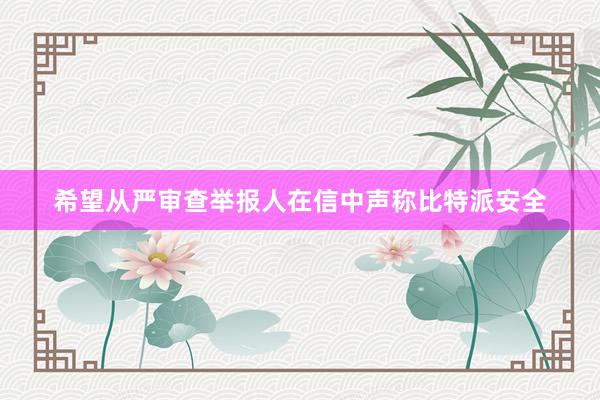 希望从严审查举报人在信中声称比特派安全